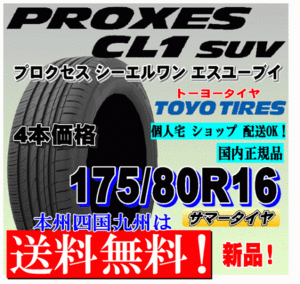 PROXES
CL1 SUV

プロクセス シーエルワン エスユーブイ

トーヨータイヤ
TOYO TIRES

4本価格

個人宅 ショップ 配送OK！

国内正規品

175/80R16

サマータイヤ

本州四国九州は

送料無料！

新品！